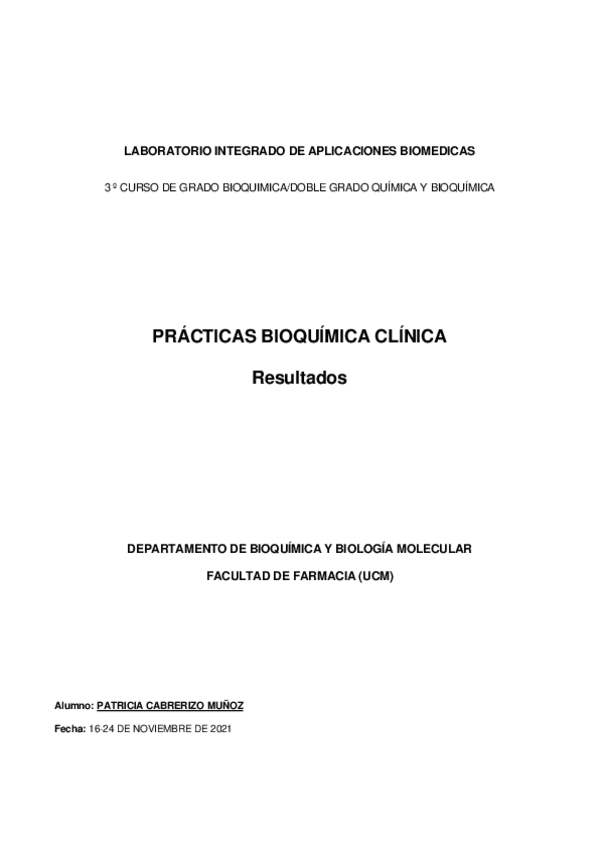 LABORATORIO INTEGRADO DE APLICACIONES BIOMEDICAS

3 º CURSO DE GRADO BIOQUIMICA/DOBLE GRADO QUÍMICA Y BIOQUÍMICA

PRÁCTICAS BIOQUÍMICA CLÍNICA

Resultados

DEPARTAMENTO DE BIOQUÍMICA Y BIOLOGÍA MOLECULAR

FACULTAD DE FARMACIA (UCM)

Alumno: PATRICIA CABRERIZO MUÑOZ

Fecha: 16-24 DE NOVIEMBRE DE 2021